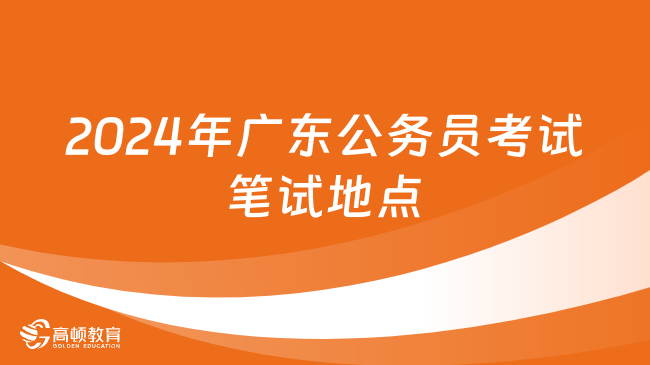 2024年广东公务员考试笔试地点

高顿教育
GOLDEN EDUCATION